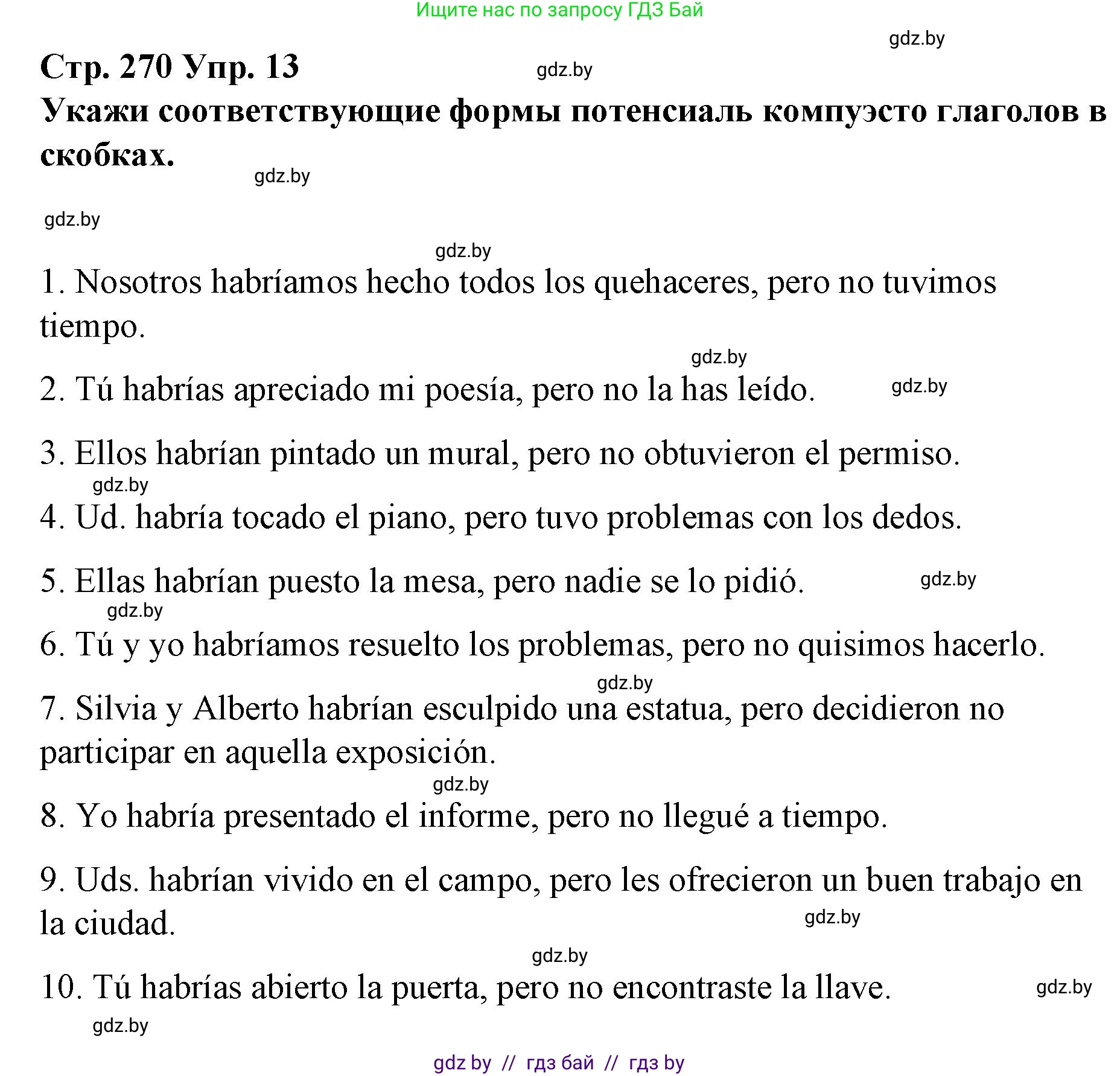 Ищите нас по запросу ГДЗ Бай

gdz.by

Стр. 270 Упр. 13

gdz.by

Укажи соответствующие формы потенсиаль компуэсто глаголов в скобках.

gdz.by

gdz.by

gdz.by

1. Nosotros habríamos hecho todos los quehaceres, pero no tuvimos tiempo.

gdz.by

2. Tú habrías apreciado mi poesía, pero no la has leído.

gdz.by

3. Ellos habrían pintado un mural, pero no obtuvieron el permiso.

gdz.by

4. Ud. habría tocado el piano, pero tuvo problemas con los dedos.

5. Ellas habrían puesto la mesa, pero nadie se lo pidió.

gdz.by

gdz.by

6. Tú y yo habríamos resuelto los problemas, pero no quisimos hacerlo.

gdz.by

7. Silvia y Alberto habrían esculpido una estatua, pero decidieron no participar en aquella exposición.

gdz.by

8. Yo habría presentado el informe, pero no llegué a tiempo.

9. Uds. habrían vivido en el campo, pero les ofrecieron un buen trabajo en la ciudad.

gdz.by

gdz.by

10. Tú habrías abierto la puerta, pero no encontraste la llave.

gdz.by

gdz.by

gdz by // гдз бай // гдз by